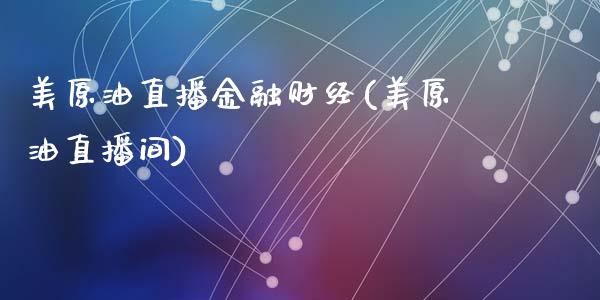 美原油直播金融财经(美原油直播间)